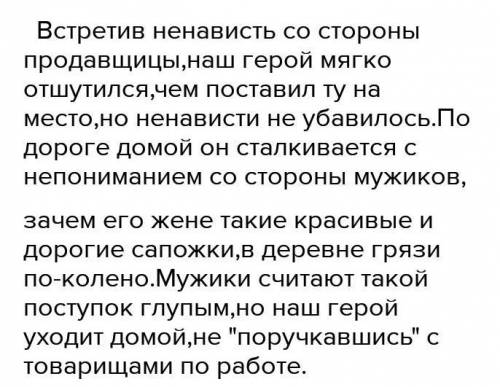 Встретив ненависть со стороны продавщицы,наш герой мягко отшутился,чем поставил ту на место,но ненависти не убавилось.По дороге домой он сталкивается с непониманием со стороны мужиков,

зачем его жене такие красивые и дорогие сапожки,в деревне грязи по-колено.Мужики считают такой поступок глупым,но наш герой уходит домой,не "поручкавшись" с товарищами по работе.